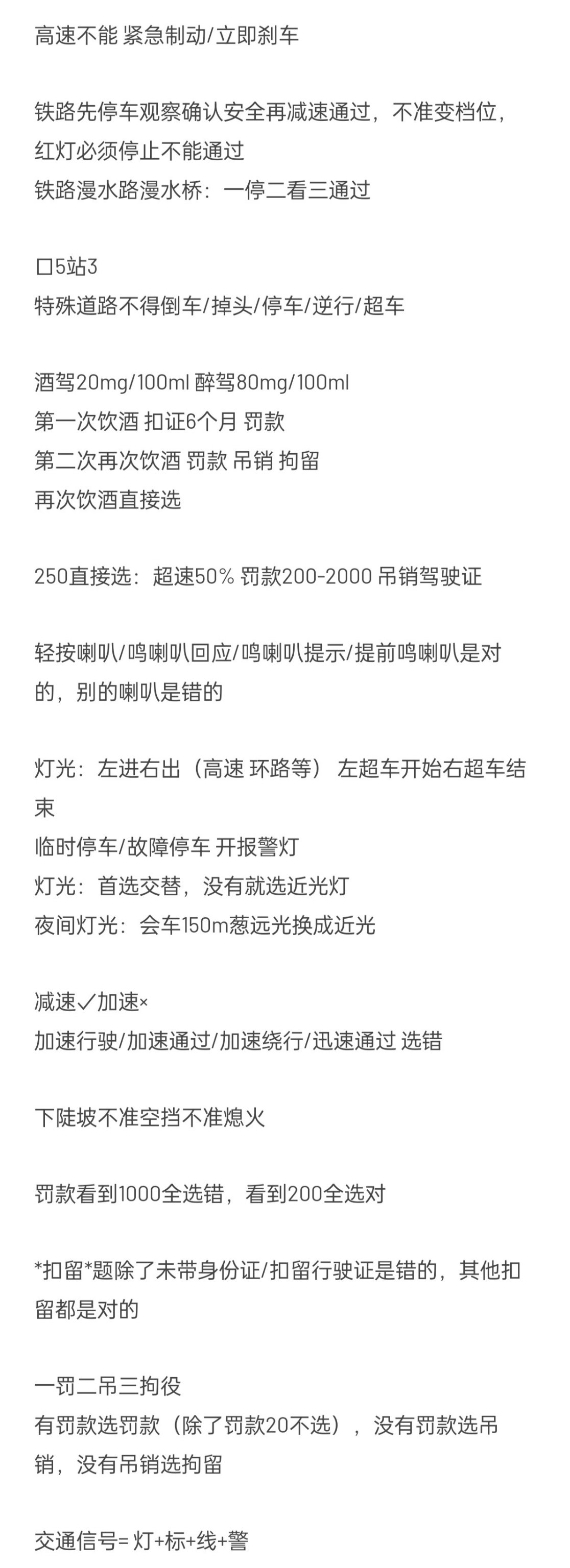 高速不能 紧急制动/立即刹车

铁路先停车观察确认安全再减速通过，不准变档位，红灯必须停止不能通过
铁路漫水路漫水桥：一停二看三通过

口5站3
特殊道路不得倒车/掉头/停车/逆行/超车

酒驾20mg/100ml 醉驾80mg/100ml
第一次饮酒 扣证6个月 罚款
第二次再次饮酒 罚款 吊销 拘留
再次饮酒直接选

250直接选：超速50% 罚款200-2000 吊销驾驶证

轻按喇叭/鸣喇叭回应/鸣喇叭提示/提前鸣喇叭是对的，别的喇叭是错的

灯光：左进右出（高速 环路等） 左超车开始右超车结束
临时停车/故障停车 开报警灯
灯光：首选交替，没有就选近光灯
夜间灯光：会车150m葱远光换成近光

减速✓加速×
加速行驶/加速通过/加速绕行/迅速通过 选错

下陡坡不准空挡不准熄火

罚款看到1000全选错，看到200全选对

*扣留*题除了未带身份证/扣留行驶证是错的，其他扣留都是对的

一罚二吊三拘役
有罚款选罚款（除了罚款20不选），没有罚款选吊销，没有吊销选拘留

交通信号= 灯+标+线+警